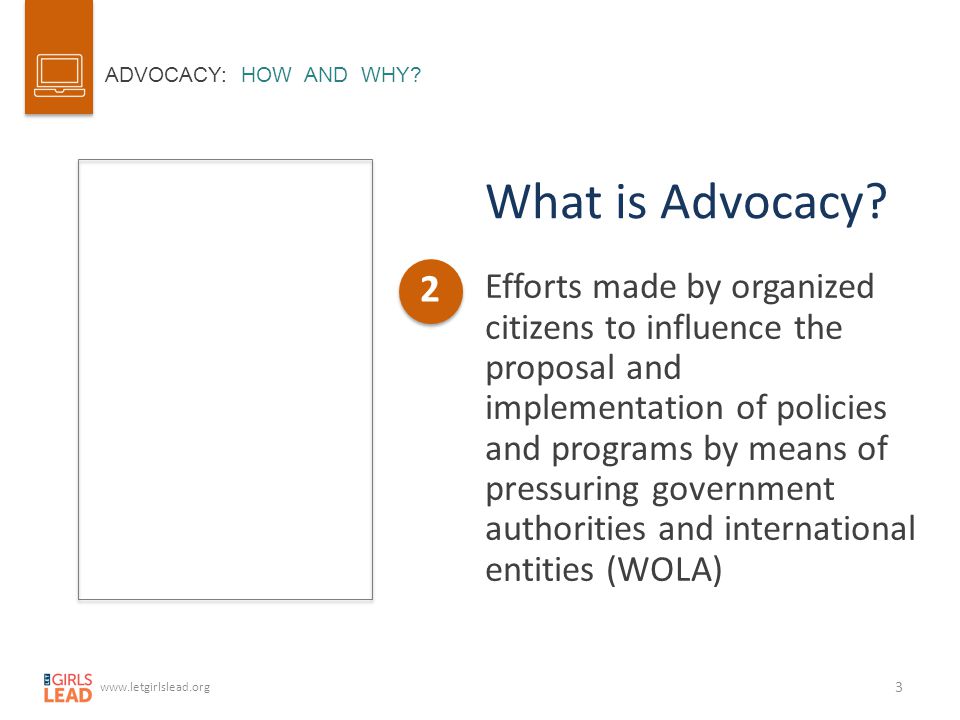 ADVOCACY: HOW AND WHY?

What is Advocacy?

2

Efforts made by organized citizens to influence the proposal and implementation of policies and programs by means of pressuring government authorities and international entities (WOLA)

GIRLS LEAD www.letgirlslead.org

3